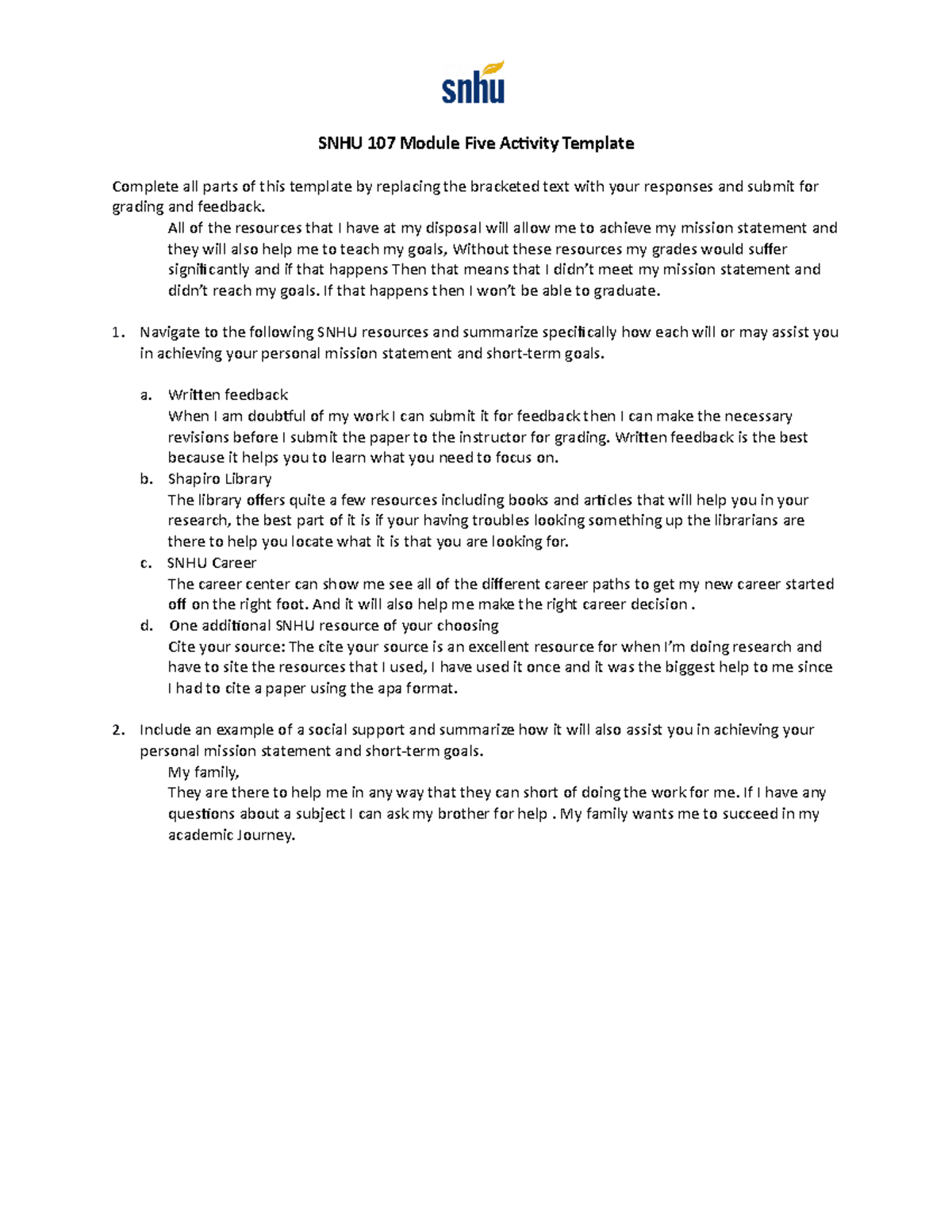 snhu

SNHU 107 Module Five Activity Template

Complete all parts of this template by replacing the bracketed text with your responses and submit for grading and feedback.

All of the resources that I have at my disposal will allow me to achieve my mission statement and they will also help me to teach my goals, Without these resources my grades would suffer significantly and if that happens Then that means that I didn't meet my mission statement and didn't reach my goals. If that happens then I won't be able to graduate.

1. Navigate to the following SNHU resources and summarize specifically how each will or may assist you in achieving your personal mission statement and short-term goals.

a. Written feedback
When I am doubtful of my work I can submit it for feedback then I can make the necessary revisions before I submit the paper to the instructor for grading. Written feedback is the best because it helps you to learn what you need to focus on.

b. Shapiro Library
The library offers quite a few resources including books and articles that will help you in your research, the best part of it is if your having troubles looking something up the librarians are there to help you locate what it is that you are looking for.

c. SNHU Career
The career center can show me see all of the different career paths to get my new career started off on the right foot. And it will also help me make the right career decision .

d. One additional SNHU resource of your choosing
Cite your source: The cite your source is an excellent resource for when I'm doing research and have to site the resources that I used, I have used it once and it was the biggest help to me since I had to cite a paper using the apa format.

2. Include an example of a social support and summarize how it will also assist you in achieving your personal mission statement and short-term goals.

My family,
They are there to help me in any way that they can short of doing the work for me. If I have any questions about a subject I can ask my brother for help . My family wants me to succeed in my academic Journey.